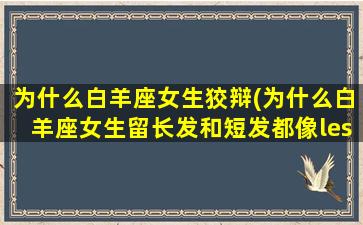 为什么白羊座女生狡辩(为什么白羊座女生留长发和短发都像les